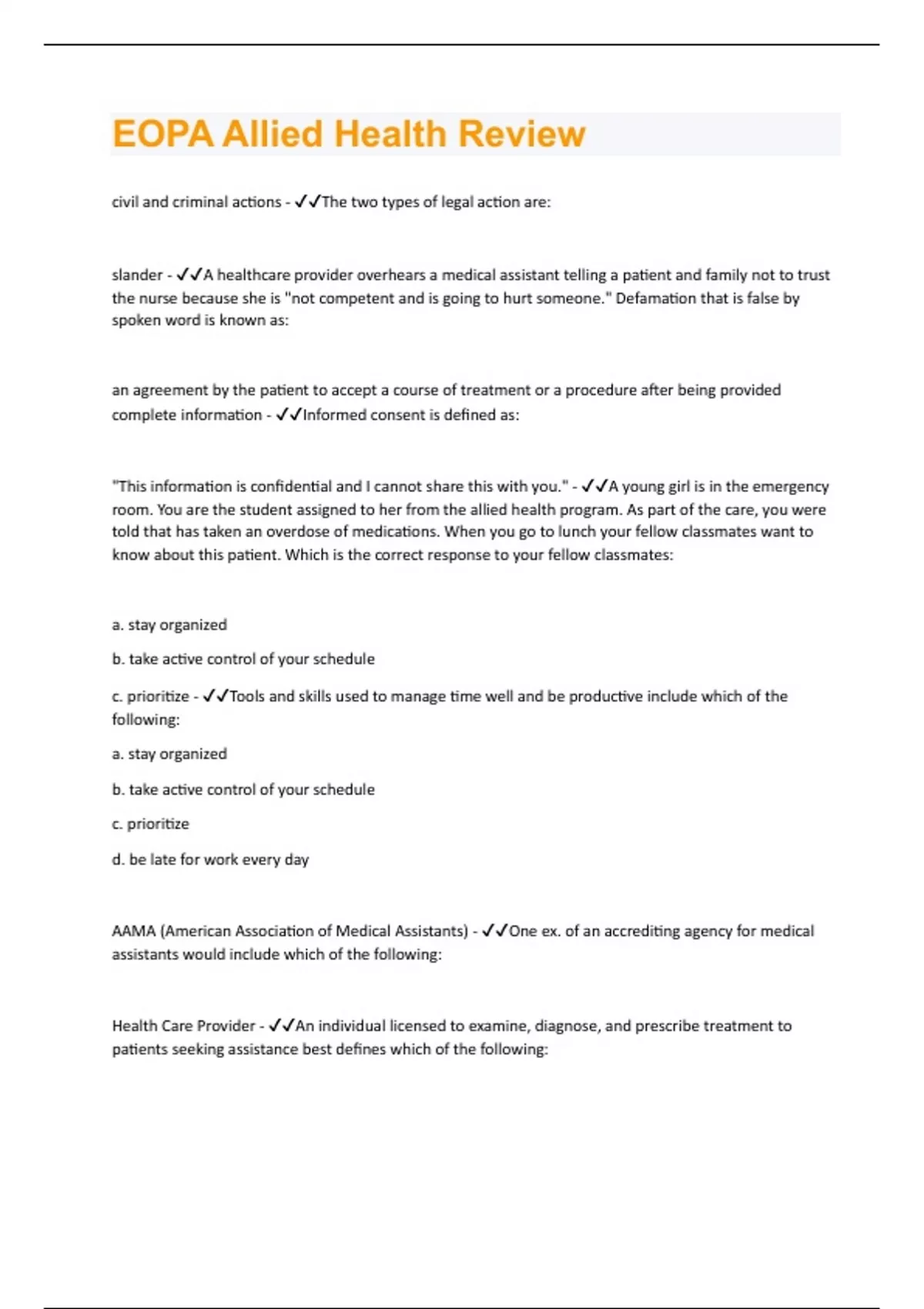 EOPA Allied Health Review

civil and criminal actions - ✓✓The two types of legal action are:

slander - ✓✓A healthcare provider overhears a medical assistant telling a patient and family not to trust the nurse because she is "not competent and is going to hurt someone." Defamation that is false by spoken word is known as:

an agreement by the patient to accept a course of treatment or a procedure after being provided complete information - ✓✓Informed consent is defined as:

"This information is confidential and I cannot share this with you." - ✓✓A young girl is in the emergency room. You are the student assigned to her from the allied health program. As part of the care, you were told that has taken an overdose of medications. When you go to lunch your fellow classmates want to know about this patient. Which is the correct response to your fellow classmates:

a. stay organized

b. take active control of your schedule

c. prioritize - ✓✓Tools and skills used to manage time well and be productive include which of the following:

a. stay organized

b. take active control of your schedule

c. prioritize

d. be late for work every day

AAMA (American Association of Medical Assistants) - ✓✓One ex. of an accrediting agency for medical assistants would include which of the following:

Health Care Provider - ✓✓An individual licensed to examine, diagnose, and prescribe treatment to patients seeking assistance best defines which of the following: